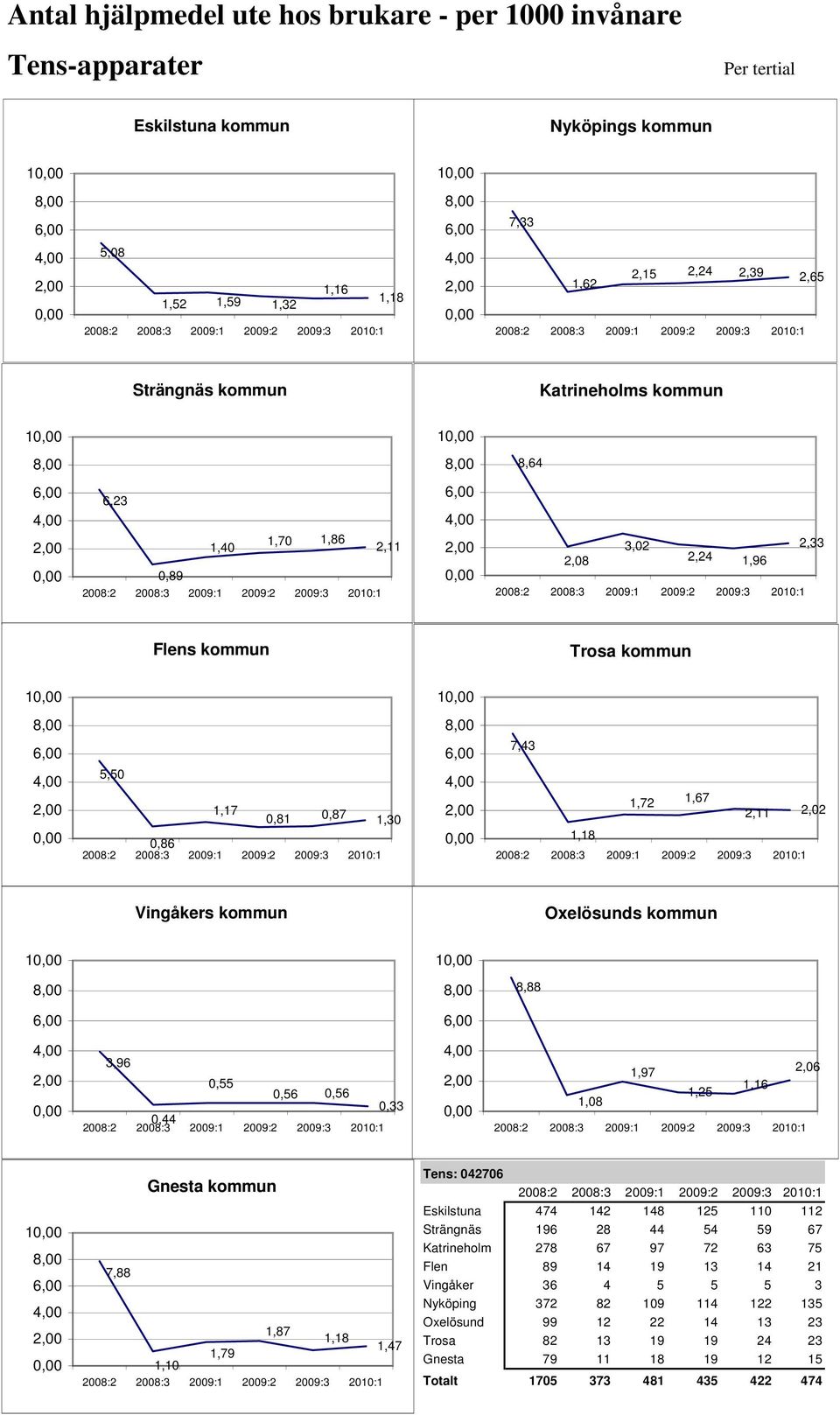 Antal hjälpmedel ute hos brukare - per 1000 invånare

Tens-apparater

Per tertial

Eskilstuna kommun

10,00
8,00
6,00
4,00
2,00
0,00

5,08
1,52
1,59
1,32
1,16
1,18

2008:2 2008:3 2009:1 2009:2 2009:3 2010:1

Nyköpings kommun

10,00
8,00
6,00
4,00
2,00
0,00

7,33
1,62
2,15
2,24
2,39
2,65

2008:2 2008:3 2009:1 2009:2 2009:3 2010:1

Strängnäs kommun

10,00
8,00
6,00
4,00
2,00
0,00

6,23
0,89
1,40
1,70
1,86
2,11

2008:2 2008:3 2009:1 2009:2 2009:3 2010:1

Katrineholms kommun

10,00
8,00
6,00
4,00
2,00
0,00

8,64
2,08
3,02
2,24
1,96
2,33

2008:2 2008:3 2009:1 2009:2 2009:3 2010:1

Flens kommun

10,00
8,00
6,00
4,00
2,00
0,00

5,50
0,86
1,17
0,81
0,87
1,30

2008:2 2008:3 2009:1 2009:2 2009:3 2010:1

Trosa kommun

10,00
8,00
6,00
4,00
2,00
0,00

7,43
1,18
1,72
1,67
2,11
2,02

2008:2 2008:3 2009:1 2009:2 2009:3 2010:1

Vingåkers kommun

10,00
8,00
6,00
4,00
2,00
0,00

3,96
0,44
0,55
0,56
0,56
0,33

2008:2 2008:3 2009:1 2009:2 2009:3 2010:1

Oxelösunds kommun

10,00
8,00
6,00
4,00
2,00
0,00

8,88
1,08
1,97
1,25
1,16
2,06

2008:2 2008:3 2009:1 2009:2 2009:3 2010:1

Gnesta kommun

10,00
8,00
6,00
4,00
2,00
0,00

7,88
1,10
1,79
1,87
1,18
1,47

2008:2 2008:3 2009:1 2009:2 2009:3 2010:1

Tens: 042706

| | 2008:2 | 2008:3 | 2009:1 | 2009:2 | 2009:3 | 2010:1 |
|---|---|---|---|---|---|---|
| Eskilstuna | 474 | 142 | 148 | 125 | 110 | 112 |
| Strängnäs | 196 | 28 | 44 | 54 | 59 | 67 |
| Katrineholm | 278 | 67 | 97 | 72 | 63 | 75 |
| Flen | 89 | 14 | 19 | 13 | 14 | 21 |
| Vingåker | 36 | 4 | 5 | 5 | 5 | 3 |
| Nyköping | 372 | 82 | 109 | 114 | 122 | 135 |
| Oxelösund | 99 | 12 | 22 | 14 | 13 | 23 |
| Trosa | 82 | 13 | 19 | 19 | 24 | 23 |
| Gnesta | 79 | 11 | 18 | 19 | 12 | 15 |
| Totalt | 1705 | 373 | 481 | 435 | 422 | 474 |